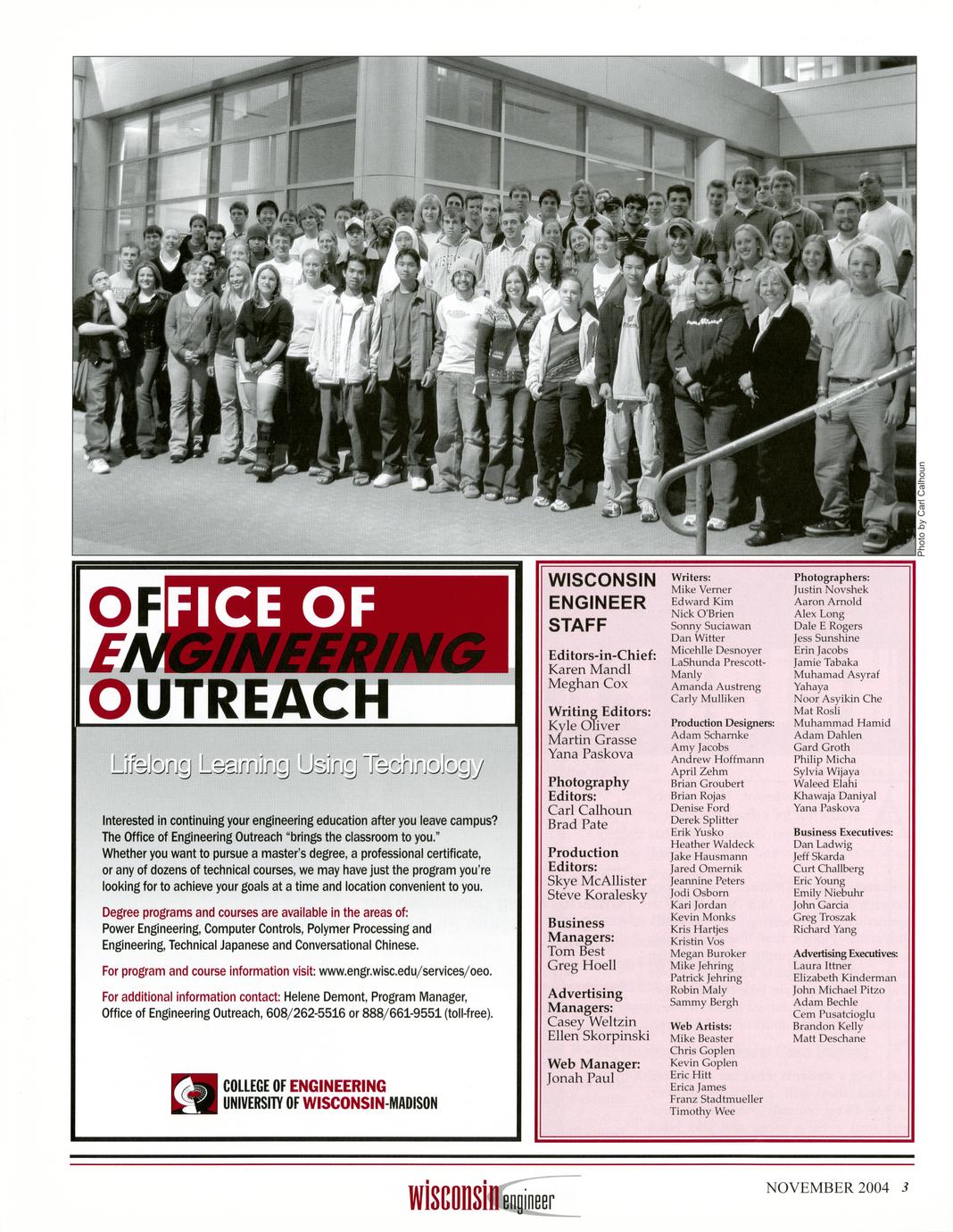 Photo by Carl Calhoun

OFFICE OF ENGINEERING OUTREACH

Lifelong Learning Using Technology

Interested in continuing your engineering education after you leave campus? The Office of Engineering Outreach "brings the classroom to you." Whether you want to pursue a master's degree, a professional certificate, or any of dozens of technical courses, we may have just the program you're looking for to achieve your goals at a time and location convenient to you.

Degree programs and courses are available in the areas of: Power Engineering, Computer Controls, Polymer Processing and Engineering, Technical Japanese and Conversational Chinese.

For program and course information visit: www.engr.wisc.edu/services/oeo.

For additional information contact: Helene Demont, Program Manager, Office of Engineering Outreach, 608/262-5516 or 888/661-9551 (toll-free).

COLLEGE OF ENGINEERING
UNIVERSITY OF WISCONSIN-MADISON

WISCONSIN ENGINEER STAFF

Editors-in-Chief:
Karen Mandl
Meghan Cox

Writing Editors:
Kyle Oliver
Martin Grasse
Yana Paskova

Photography Editors:
Carl Calhoun
Brad Pate

Production Editors:
Skye McAllister
Steve Koralesky

Business Managers:
Tom Best
Greg Hoell

Advertising Managers:
Casey Weltzin
Ellen Skorpinski

Web Manager:
Jonah Paul

Writers:
Mike Verner
Edward Kim
Nick O'Brien
Sonny Suciawan
Dan Witter
Micehlle Desnoyer
LaShunda Prescott-Manly
Amanda Austreng
Carly Mulliken

Production Designers:
Adam Scharnke
Amy Jacobs
Andrew Hoffmann
April Zehm
Brian Groubert
Brian Rojas
Denise Ford
Derek Splitter
Erik Yusko
Heather Waldeck
Jake Hausmann
Jared Omernik
Jeannine Peters
Jodi Osborn
Kari Jordan
Kevin Monks
Kris Hartjes
Kristin Vos
Megan Buroker
Mike Jehring
Patrick Jehring
Robin Maly
Sammy Bergh

Web Artists:
Mike Beaster
Chris Goplen
Kevin Goplen
Eric Hitt
Erica James
Franz Stadtmueller
Timothy Wee

Photographers:
Justin Novshek
Aaron Arnold
Alex Long
Dale E Rogers
Jess Sunshine
Erin Jacobs
Jamie Tabaka
Muhamad Asyraf Yahaya
Noor Asyikin Che Mat Rosli
Muhammad Hamid
Adam Dahlen
Gard Groth
Philip Micha
Sylvia Wijaya
Waleed Elahi
Khawaja Daniyal
Yana Paskova

Business Executives:
Dan Ladwig
Jeff Skarda
Curt Challberg
Eric Young
Emily Niebuhr
John Garcia
Greg Troszak
Richard Yang

Advertising Executives:
Laura Ittner
Elizabeth Kinderman
John Michael Pitzo
Adam Bechle
Cem Pusatcioglu
Brandon Kelly
Matt Deschane

wisconsin engineer

NOVEMBER 2004 3